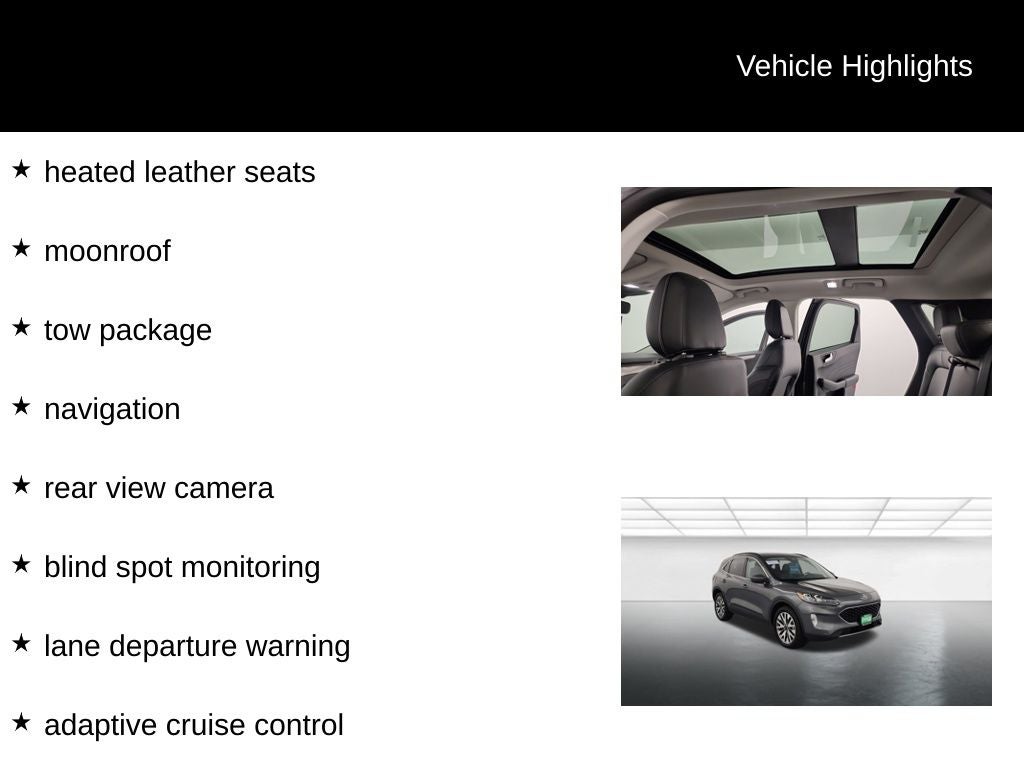 Vehicle Highlights

★ heated leather seats

★ moonroof

★ tow package

★ navigation

★ rear view camera

★ blind spot monitoring

★ lane departure warning

★ adaptive cruise control